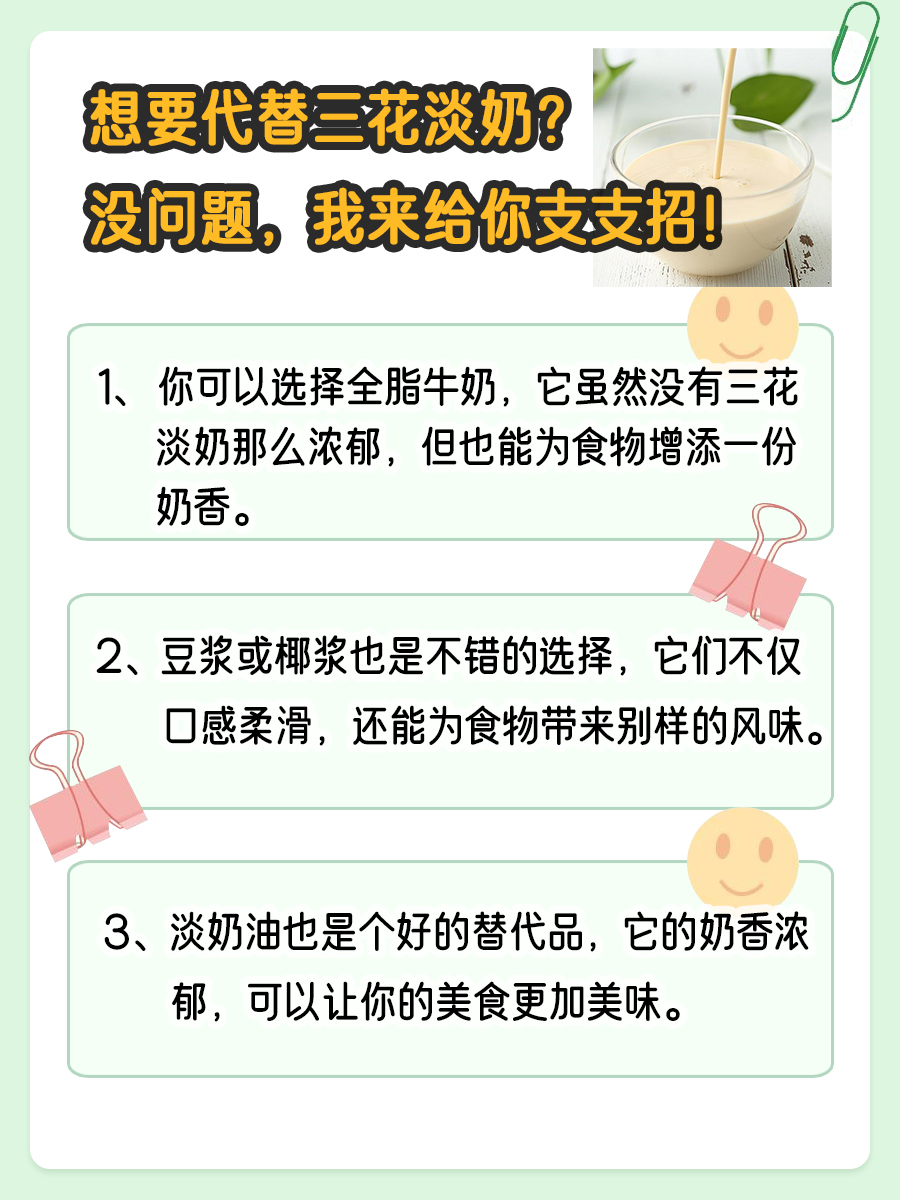 想要代替三花淡奶？
没问题，我来给你支支招！

1、你可以选择全脂牛奶，它虽然没有三花淡奶那么浓郁，但也能为食物增添一份奶香。

2、豆浆或椰浆也是不错的选择，它们不仅口感柔滑，还能为食物带来别样的风味。

3、淡奶油也是个好的替代品，它的奶香浓郁，可以让你的美食更加美味。